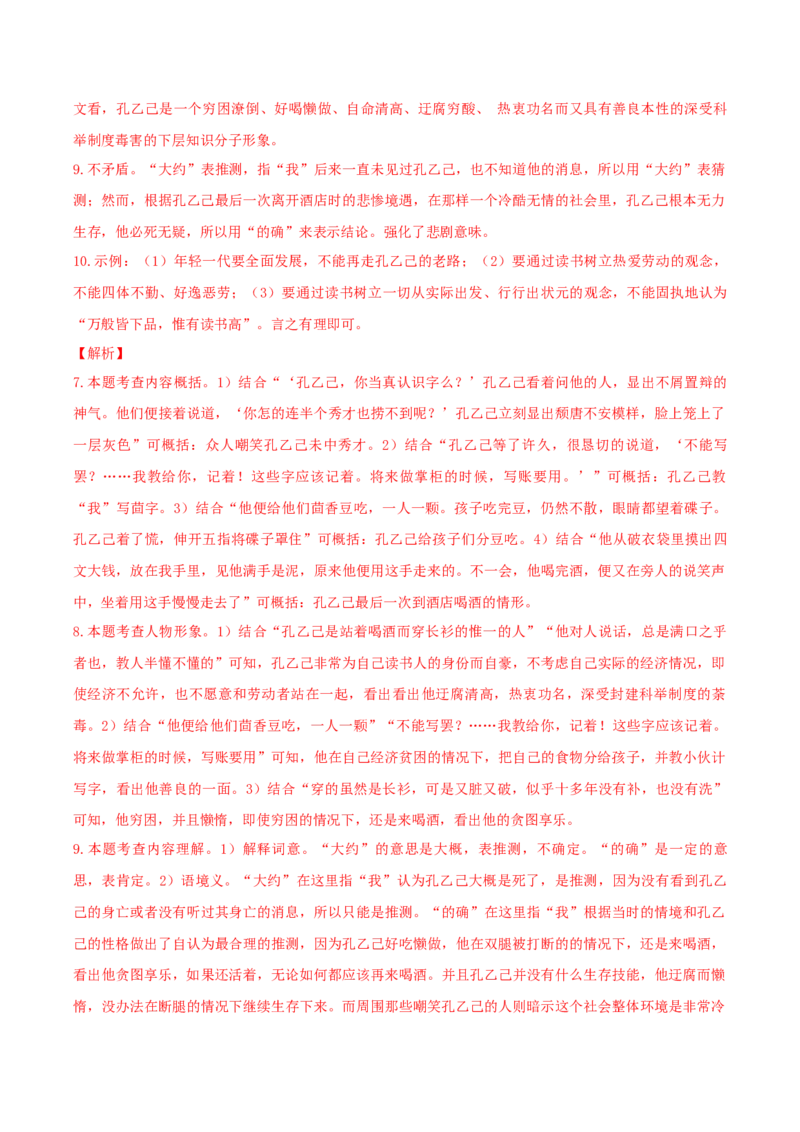 文看，孔乙己是一个穷困潦倒、好喝懒做、自命清高、迂腐穷酸、 热衷功名而又具有善良本性的深受科举制度毒害的下层知识分子形象。

9. 不矛盾。“大约”表推测，指“我”后来一直未见过孔乙己，也不知道他的消息，所以用“大约”表猜测；然而，根据孔乙己最后一次离开酒店时的悲惨境遇，在那样一个冷酷无情的社会里，孔乙己根本无力生存，他必死无疑，所以用“的确”来表示结论。强化了悲剧意味。

10. 示例：（1）年轻一代要全面发展，不能再走孔乙己的老路；（2）要通过读书树立热爱劳动的观念，不能四体不勤、好逸恶劳；（3）要通过读书树立一切从实际出发、行行出状元的观念，不能固执地认为“万般皆下品，惟有读书高”。言之有理即可。

【解析】

7. 本题考查内容概括。1）结合“‘孔乙己，你当真认识字么？’孔乙己看着问他的人，显出不屑置辩的神气。他们便接着说道，‘你怎的连半个秀才也捞不到呢？’孔乙己立刻显出颓唐不安模样，脸上笼上了一层灰色”可概括：众人嘲笑孔乙己未中秀才。2）结合“孔乙己等了许久，很恳切的说道，‘不能写罢？……我教给你，记着！这些字应该记着。将来做掌柜的时候，写账要用。’”可概括：孔乙己教“我”写茴字。3）结合“他便给他们茴香豆吃，一人一颗。孩子吃完豆，仍然不散，眼睛都望着碟子。孔乙己着了慌，伸开五指将碟子罩住”可概括：孔乙己给孩子们分豆吃。4）结合“他从破衣袋里摸出四文大钱，放在我手里，见他满手是泥，原来他便用这手走来的。不一会，他喝完酒，便又在旁人的说笑声中，坐着用这手慢慢走去了”可概括：孔乙己最后一次到酒店喝酒的情形。

8. 本题考查人物形象。1）结合“孔乙己是站着喝酒而穿长衫的惟一的人”“他对人说话，总是满口之乎者也，教人半懂不懂的”可知，孔乙己非常为自己读书人的身份而自豪，不考虑自己实际的经济情况，即使经济不允许，也不愿意和劳动者站在一起，看出看出他迂腐清高，热衷功名，深受封建科举制度的荼毒。2）结合“他便给他们茴香豆吃，一人一颗”“不能写罢？……我教给你，记着！这些字应该记着。将来做掌柜的时候，写账要用”可知，他在自己经济贫困的情况下，把自己的食物分给孩子，并教小伙计写字，看出他善良的一面。3）结合“穿的虽然是长衫，可是又脏又破，似乎十多年没有补，也没有洗”可知，他穷困，并且懒惰，即使穷困的情况下，还是来喝酒，看出他的贪图享乐。

9. 本题考查内容理解。1）解释词意。“大约”的意思是大概，表推测，不确定。“的确”是一定的意思，表肯定。2）语境义。“大约”在这里指“我”认为孔乙己大概是死了，是推测，因为没有看到孔乙己的身亡或者没有听过其身亡的消息，所以只能是推测。“的确”在这里指“我”根据当时的情境和孔乙己的性格做出了自认为最合理的推测，因为孔乙己好吃懒做，他在双腿被打断的的情况下，还是来喝酒，看出他贪图享乐，如果还活着，无论如何都应该再来喝酒。并且孔乙己并没有什么生存技能，他迂腐而懒惰，没办法在断腿的情况下继续生存下来。而周围那些嘲笑孔乙己的人则暗示这个社会整体环境是非常冷